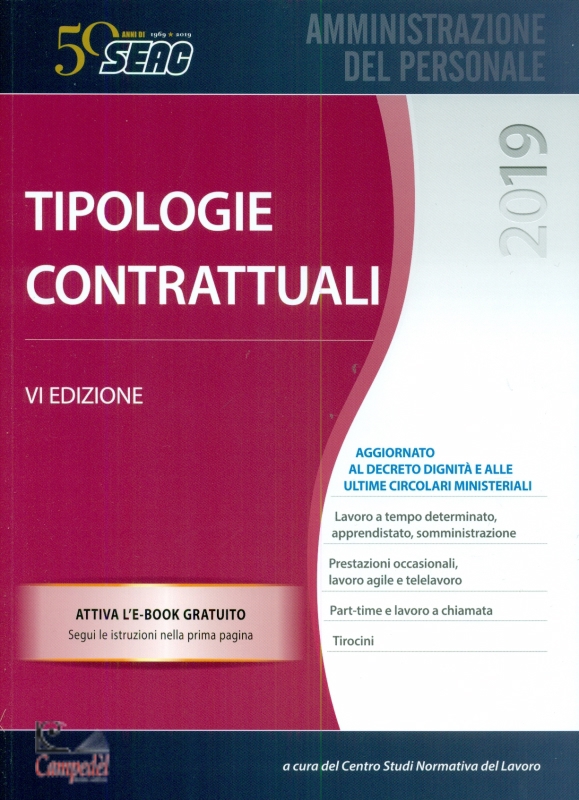 50 ANNI DI 1969 ★ 2019
SEAC

AMMINISTRAZIONE
DEL PERSONALE

2019

TIPOLOGIE
CONTRATTUALI

VI EDIZIONE

AGGIORNATO
AL DECRETO DIGNITÀ E ALLE
ULTIME CIRCOLARI MINISTERIALI

Lavoro a tempo determinato, apprendistato, somministrazione

Prestazioni occasionali, lavoro agile e telelavoro

Part-time e lavoro a chiamata

Tirocini

ATTIVA L'E-BOOK GRATUITO
Segui le istruzioni nella prima pagina

Campedèl

a cura del Centro Studi Normativa del Lavoro